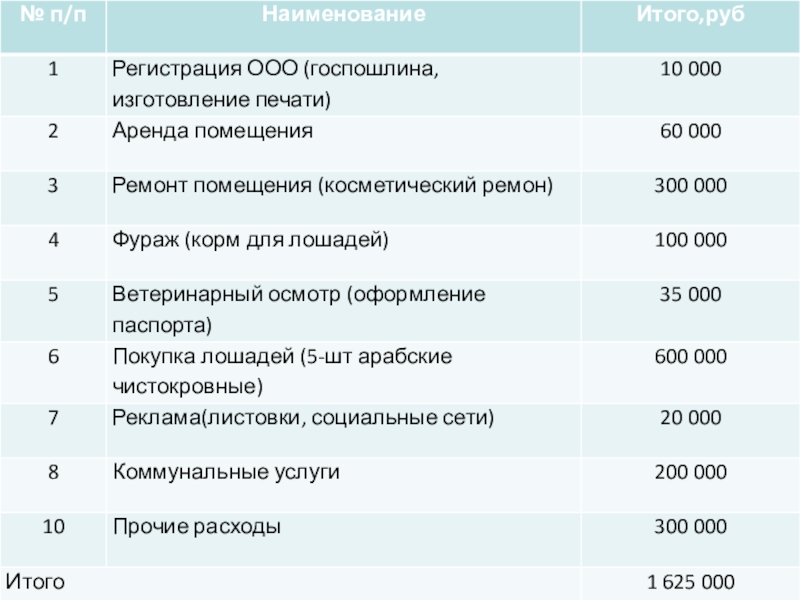 | № п/п | Наименование | Итого,руб |
|---|---|---|
| 1 | Регистрация ООО (госпошлина, изготовление печати) | 10 000 |
| 2 | Аренда помещения | 60 000 |
| 3 | Ремонт помещения (косметический ремон) | 300 000 |
| 4 | Фураж (корм для лошадей) | 100 000 |
| 5 | Ветеринарный осмотр (оформление паспорта) | 35 000 |
| 6 | Покупка лошадей (5-шт арабские чистокровные) | 600 000 |
| 7 | Реклама(листовки, социальные сети) | 20 000 |
| 8 | Коммунальные услуги | 200 000 |
| 10 | Прочие расходы | 300 000 |
| Итого | | 1 625 000 |